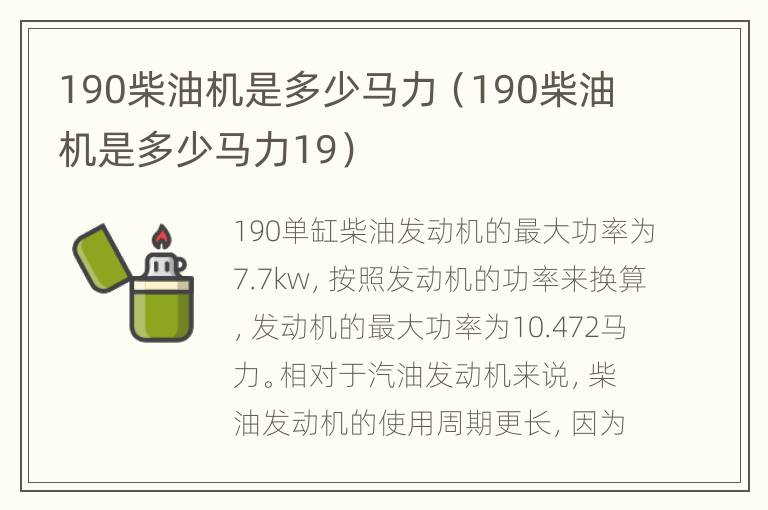 190柴油机是多少马力（190柴油机是多少马力19）

190单缸柴油发动机的最大功率为7.7kw，按照发动机的功率来换算，发动机的最大功率为10.472马力。相对于汽油发动机来说，柴油发动机的使用周期更长，因为